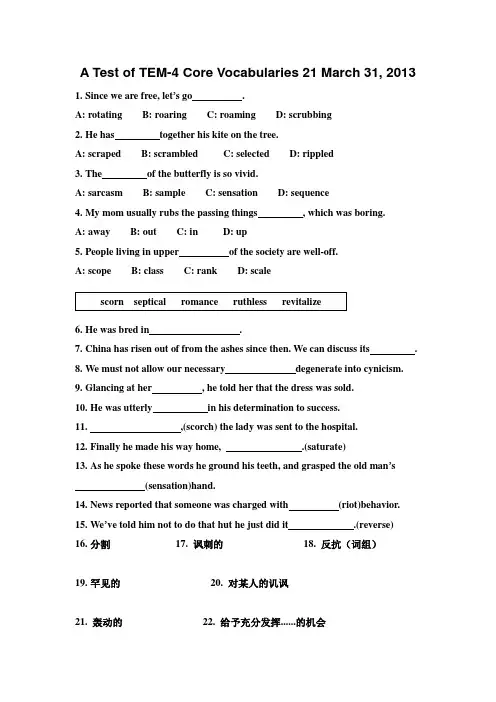 A Test of TEM-4 Core Vocabularies 21 March 31, 2013

1. Since we are free, let's go__________.

A: rotating B: roaring C: roaming D: scrubbing

2. He has_________together his kite on the tree.

A: scraped B: scrambled C: selected D: rippled

3. The_________of the butterfly is so vivid.

A: sarcasm B: sample C: sensation D: sequence

4. My mom usually rubs the passing things_________, which was boring.

A: away B: out C: in D: up

5. People living in upper__________of the society are well-off.

A: scope B: class C: rank D: scale

scorn septical romance ruthless revitalize

6. He was bred in__________________.

7. China has risen out of from the ashes since then. We can discuss its_________.

8. We must not allow our necessary______________degenerate into cynicism.

9. Glancing at her__________, he told her that the dress was sold.

10. He was utterly___________in his determination to success.

11. __________________,(scorch) the lady was sent to the hospital.

12. Finally he made his way home, _______________.(saturate)

13. As he spoke these words he ground his teeth, and grasped the old man's ______________(sensation)hand.

14. News reported that someone was charged with__________(riot)behavior.

15. We've told him not to do that hut he just did it_____________.(reverse)

16. 分割 17. 讽刺的 18. 反抗（词组）

19. 罕见的 20. 对某人的讥讽

21. 轰动的 22. 给予充分发挥......的机会